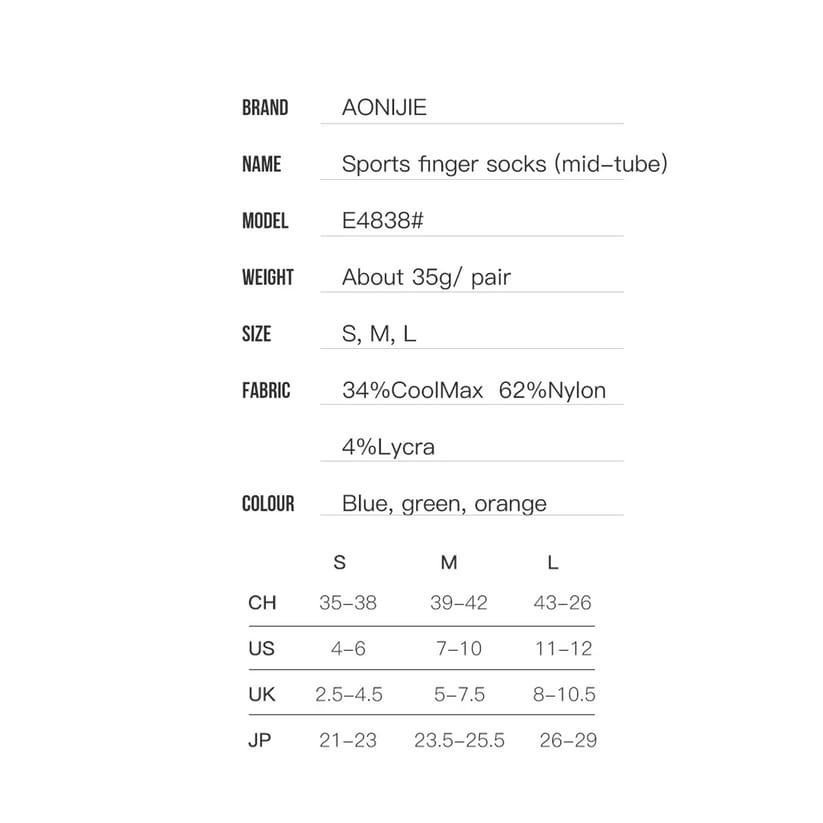 BRAND AONIJIE

NAME Sports finger socks (mid-tube)

MODEL E4838#

WEIGHT About 35g/ pair

SIZE S, M, L

FABRIC 34%CoolMax 62%Nylon 4%Lycra

COLOUR Blue, green, orange

|  | S | M | L |
|---|---|---|---|
| CH | 35-38 | 39-42 | 43-26 |
| US | 4-6 | 7-10 | 11-12 |
| UK | 2.5-4.5 | 5-7.5 | 8-10.5 |
| JP | 21-23 | 23.5-25.5 | 26-29 |